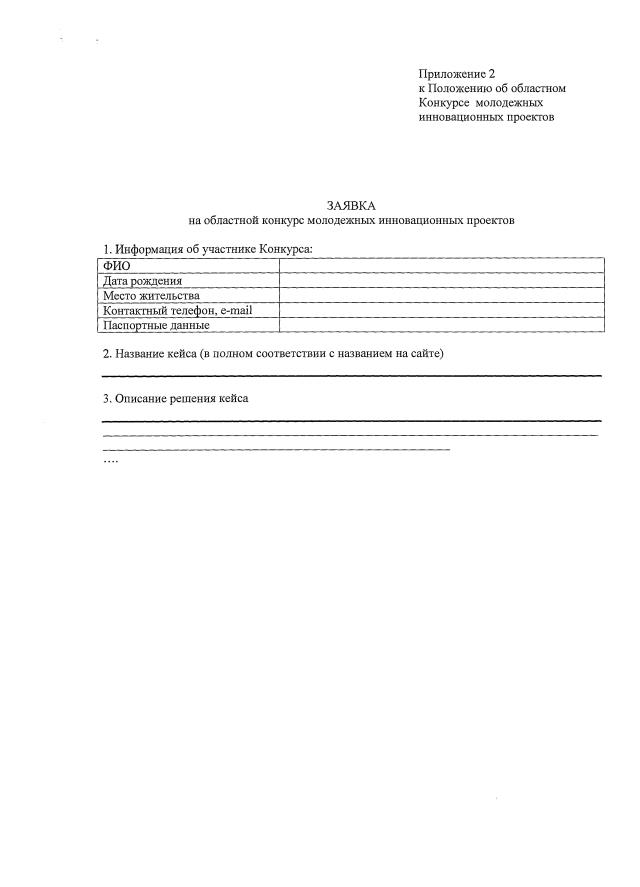 Приложение 2
к Положению об областном
Конкурсе молодежных
инновационных проектов

ЗАЯВКА
на областной конкурс молодежных инновационных проектов

1. Информация об участнике Конкурса:

| ФИО | |
|---|---|
| Дата рождения | |
| Место жительства | |
| Контактный телефон, e-mail | |
| Паспортные данные | |

2. Название кейса (в полном соответствии с названием на сайте)

3. Описание решения кейса

....